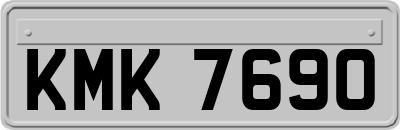 KMK 7690